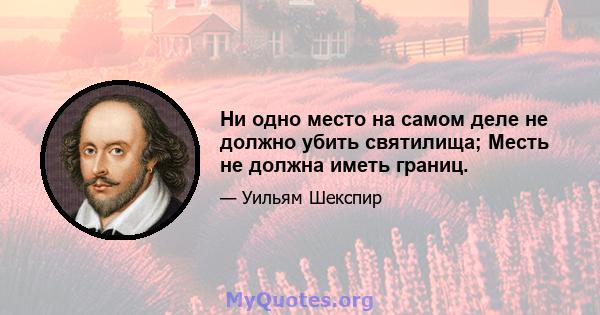 Ни одно место на самом деле не должно убить святилища; Месть не должна иметь границ.

— Уильям Шекспир

MyQuotes.org